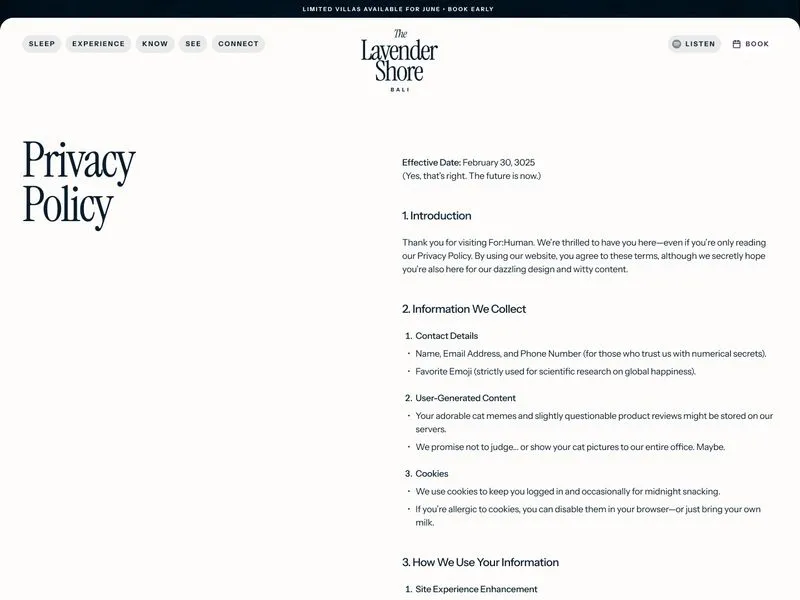 LIMITED VILLAS AVAILABLE FOR JUNE • BOOK EARLY

SLEEP EXPERIENCE KNOW SEE CONNECT

The Lavender Shore BALI

LISTEN BOOK

Privacy Policy

Effective Date: February 30, 3025
(Yes, that's right. The future is now.)

1. Introduction

Thank you for visiting For:Human. We're thrilled to have you here—even if you're only reading our Privacy Policy. By using our website, you agree to these terms, although we secretly hope you're also here for our dazzling design and witty content.

2. Information We Collect

1. Contact Details

• Name, Email Address, and Phone Number (for those who trust us with numerical secrets).
• Favorite Emoji (strictly used for scientific research on global happiness).

2. User-Generated Content

• Your adorable cat memes and slightly questionable product reviews might be stored on our servers.
• We promise not to judge... or show your cat pictures to our entire office. Maybe.

3. Cookies

• We use cookies to keep you logged in and occasionally for midnight snacking.
• If you're allergic to cookies, you can disable them in your browser—or just bring your own milk.

3. How We Use Your Information

1. Site Experience Enhancement